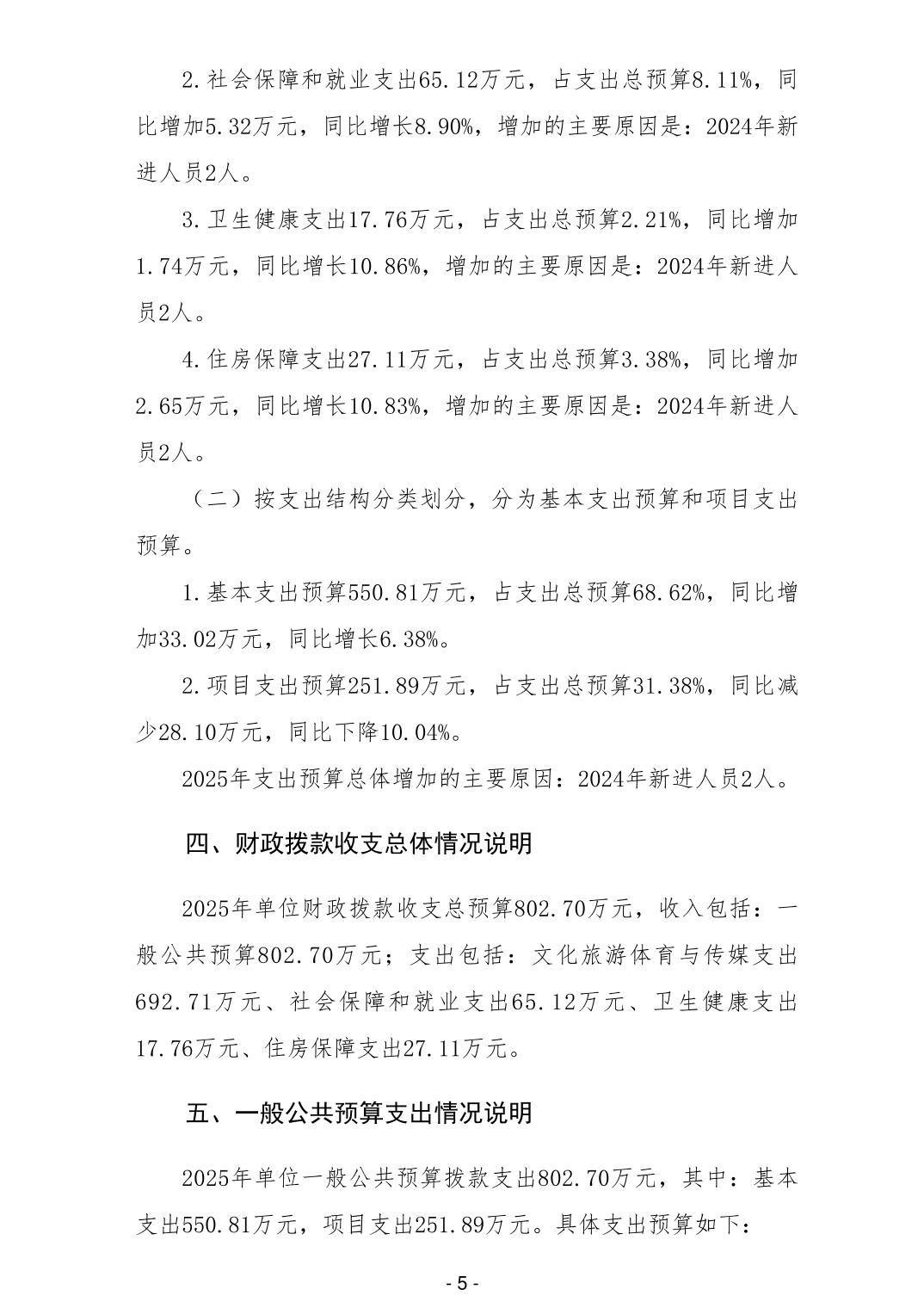 2.社会保障和就业支出65.12万元，占支出总预算8.11%，同比增加5.32万元，同比增长8.90%，增加的主要原因是：2024年新进人员2人。

3.卫生健康支出17.76万元，占支出总预算2.21%，同比增加1.74万元，同比增长10.86%，增加的主要原因是：2024年新进人员2人。

4.住房保障支出27.11万元，占支出总预算3.38%，同比增加2.65万元，同比增长10.83%，增加的主要原因是：2024年新进人员2人。

（二）按支出结构分类划分，分为基本支出预算和项目支出预算。

1.基本支出预算550.81万元，占支出总预算68.62%，同比增加33.02万元，同比增长6.38%。

2.项目支出预算251.89万元，占支出总预算31.38%，同比减少28.10万元，同比下降10.04%。

2025年支出预算总体增加的主要原因：2024年新进人员2人。

四、财政拨款收支总体情况说明

2025年单位财政拨款收支总预算802.70万元，收入包括：一般公共预算802.70万元；支出包括：文化旅游体育与传媒支出692.71万元、社会保障和就业支出65.12万元、卫生健康支出17.76万元、住房保障支出27.11万元。

五、一般公共预算支出情况说明

2025年单位一般公共预算拨款支出802.70万元，其中：基本支出550.81万元，项目支出251.89万元。具体支出预算如下：

- 5 -